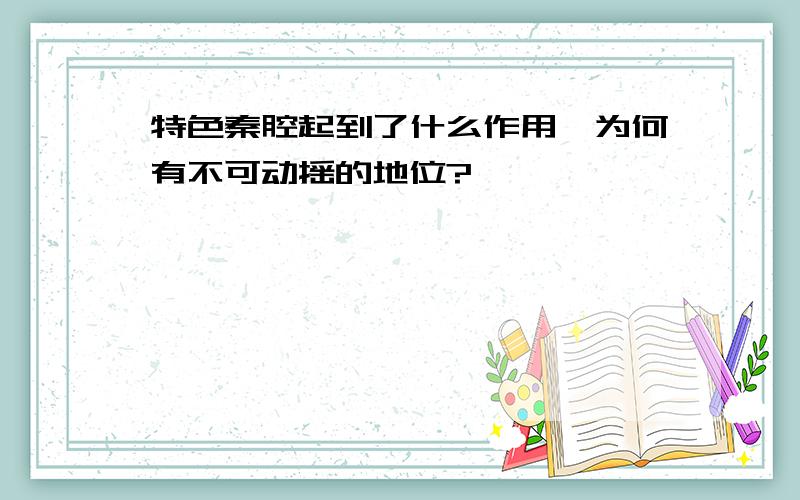 特色秦腔起到了什么作用，为何有不可动摇的地位?